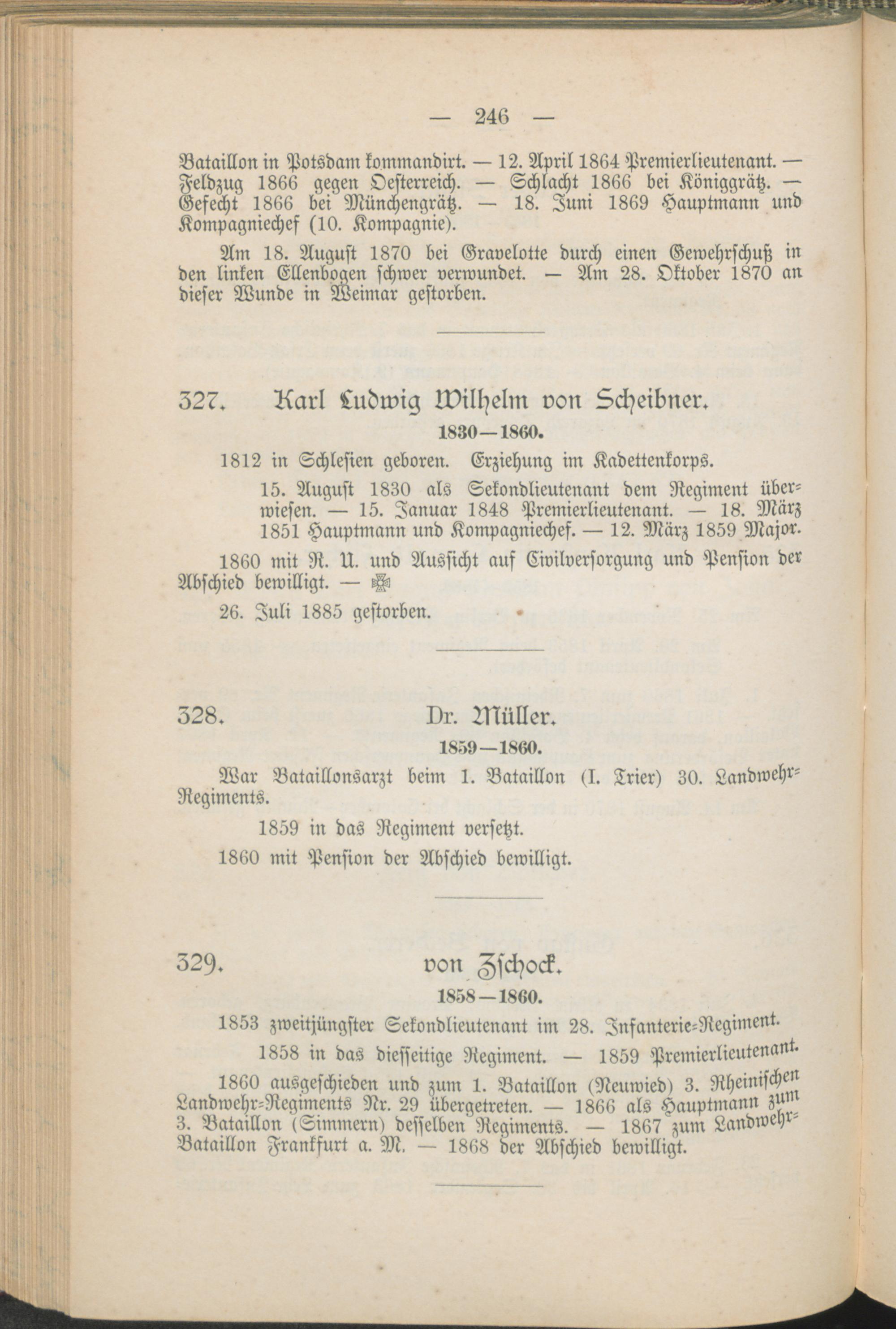 — 246 —

Bataillon in Potsdam kommandirt. — 12. April 1864 Premierlieutenant. — Feldzug 1866 gegen Oesterreich. — Schlacht 1866 bei Königgrätz. — Gefecht 1866 bei Münchengrätz. — 18. Juni 1869 Hauptmann und Kompagniechef (10. Kompagnie).

Am 18. August 1870 bei Gravelotte durch einen Gewehrschuß in den linken Ellenbogen schwer verwundet. — Am 28. Oktober 1870 an dieser Wunde in Weimar gestorben.

327. Karl Ludwig Wilhelm von Scheibner.

1830—1860.

1812 in Schlesien geboren. Erziehung im Kadettenkorps.

15. August 1830 als Sekondlieutenant dem Regiment überwiesen. — 15. Januar 1848 Premierlieutenant. — 18. März 1851 Hauptmann und Kompagniechef. — 12. März 1859 Major.

1860 mit R. U. und Aussicht auf Civilversorgung und Pension der Abschied bewilligt. — ✠

26. Juli 1885 gestorben.

328. Dr. Müller.

1859—1860.

War Bataillonsarzt beim 1. Bataillon (I. Trier) 30. Landwehr-Regiments.

1859 in das Regiment versetzt.

1860 mit Pension der Abschied bewilligt.

329. von Zschock.

1858—1860.

1853 zweitjüngster Sekondlieutenant im 28. Infanterie-Regiment.

1858 in das diesseitige Regiment. — 1859 Premierlieutenant.

1860 ausgeschieden und zum 1. Bataillon (Neuwied) 3. Rheinischen Landwehr-Regiments Nr. 29 übergetreten. — 1866 als Hauptmann zum 3. Bataillon (Simmern) desselben Regiments. — 1867 zum Landwehr-Bataillon Frankfurt a. M. — 1868 der Abschied bewilligt.